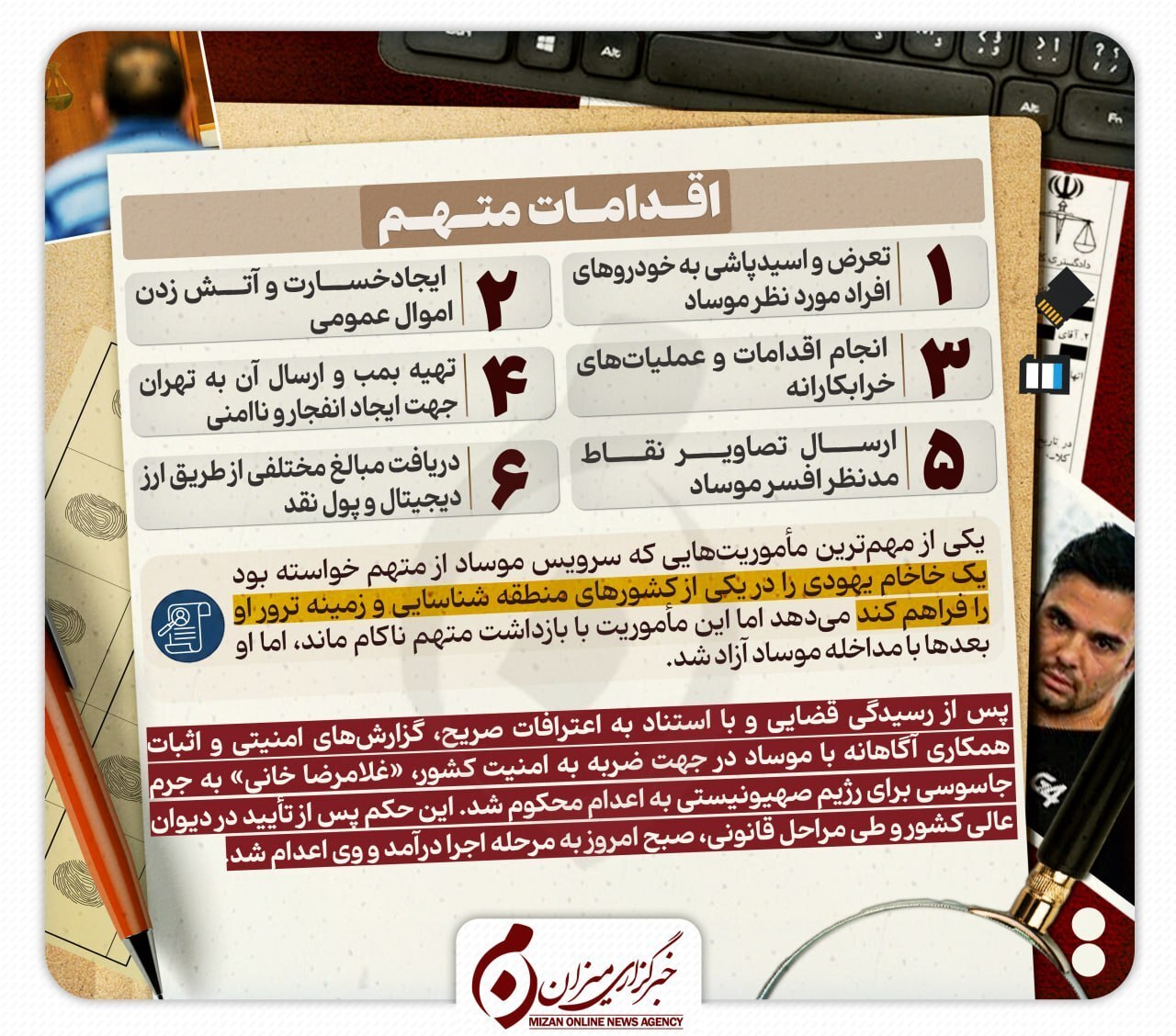 اقدامات متهم

۱ تعرض و اسیدپاشی به خودروهای افراد مورد نظر موساد

۲ ایجاد خسارت و آتش زدن اموال عمومی

۳ انجام اقدامات و عملیات‌های خرابکارانه

۴ تهیه بمب و ارسال آن به تهران جهت ایجاد انفجار و ناامنی

۵ ارسال تصاویر نقاط مدنظر افسر موساد

۶ دریافت مبالغ مختلفی از طریق ارز دیجیتال و پول نقد

یکی از مهم‌ترین مأموریت‌هایی که سرویس موساد از متهم خواسته بود یک خاخام یهودی را در یکی از کشورهای منطقه شناسایی و زمینه ترور او را فراهم کند می‌دهد اما این مأموریت با بازداشت متهم ناکام ماند، اما او بعدها با مداخله موساد آزاد شد.

پس از رسیدگی قضایی و با استناد به اعترافات صریح، گزارش‌های امنیتی و اثبات همکاری آگاهانه با موساد در جهت ضربه به امنیت کشور، «غلامرضا خانی» به جرم جاسوسی برای رژیم صهیونیستی به اعدام محکوم شد. این حکم پس از تأیید در دیوان عالی کشور و طی مراحل قانونی، صبح امروز به مرحله اجرا درآمد و وی اعدام شد.

خبرگزاری میزان
MIZAN ONLINE NEWS AGENCY